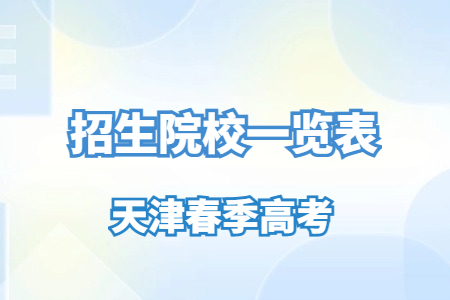 招生院校一览表

天津春季高考